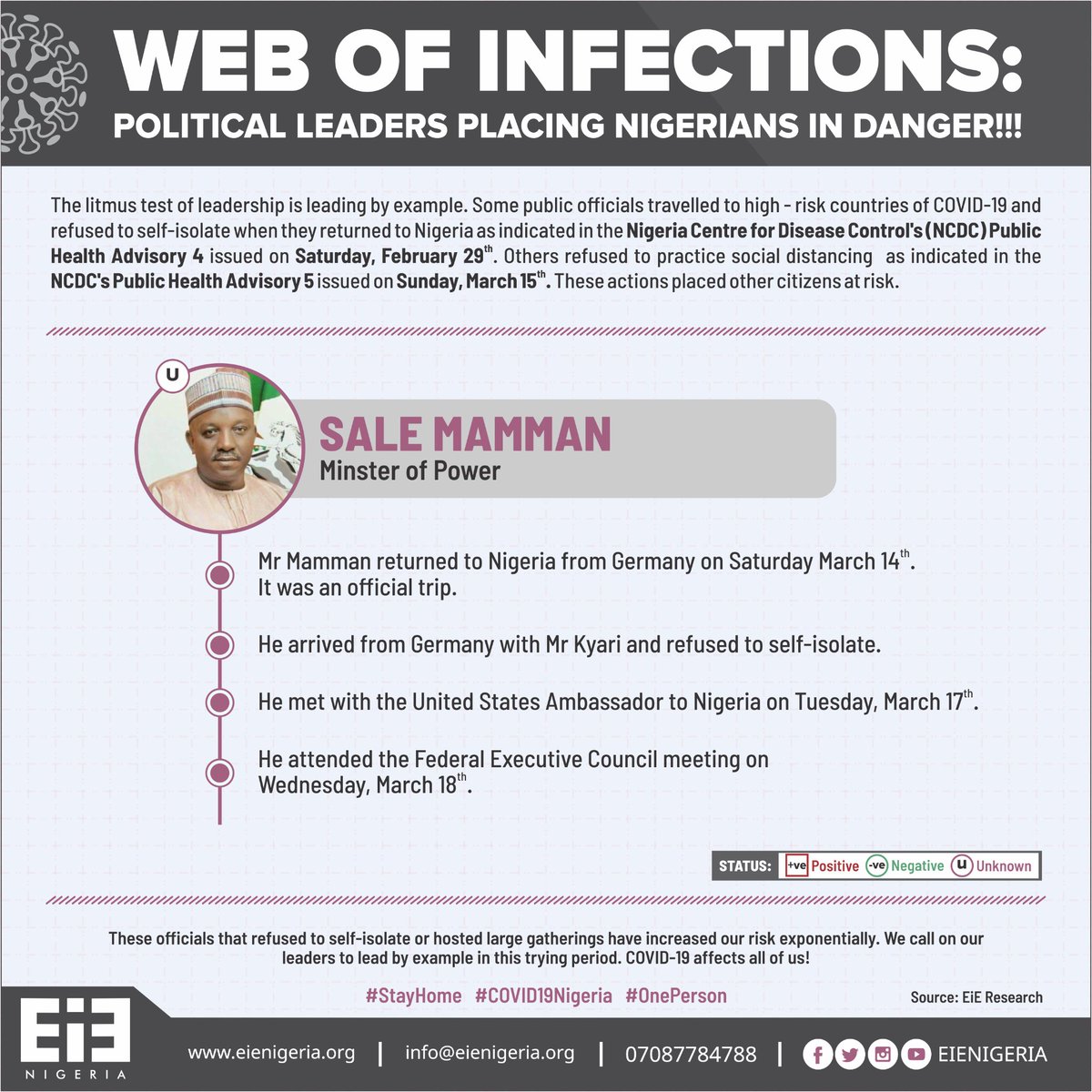 WEB OF INFECTIONS:
POLITICAL LEADERS PLACING NIGERIANS IN DANGER!!!

The litmus test of leadership is leading by example. Some public officials travelled to high - risk countries of COVID-19 and refused to self-isolate when they returned to Nigeria as indicated in the Nigeria Centre for Disease Control's (NCDC) Public Health Advisory 4 issued on Saturday, February 29$^{th}$. Others refused to practice social distancing as indicated in the NCDC's Public Health Advisory 5 issued on Sunday, March 15$^{th}$. These actions placed other citizens at risk.

U

SALE MAMMAN
Minster of Power

Mr Mamman returned to Nigeria from Germany on Saturday March 14$^{th}$. It was an official trip.

He arrived from Germany with Mr Kyari and refused to self-isolate.

He met with the United States Ambassador to Nigeria on Tuesday, March 17$^{th}$.

He attended the Federal Executive Council meeting on Wednesday, March 18$^{th}$.

STATUS: +ve Positive -ve Negative U Unknown

These officials that refused to self-isolate or hosted large gatherings have increased our risk exponentially. We call on our leaders to lead by example in this trying period. COVID-19 affects all of us!

#StayHome #COVID19Nigeria #OnePerson

Source: EiE Research

EiE NIGERIA

www.eienigeria.org | info@eienigeria.org | 07087784788 | EIENIGERIA